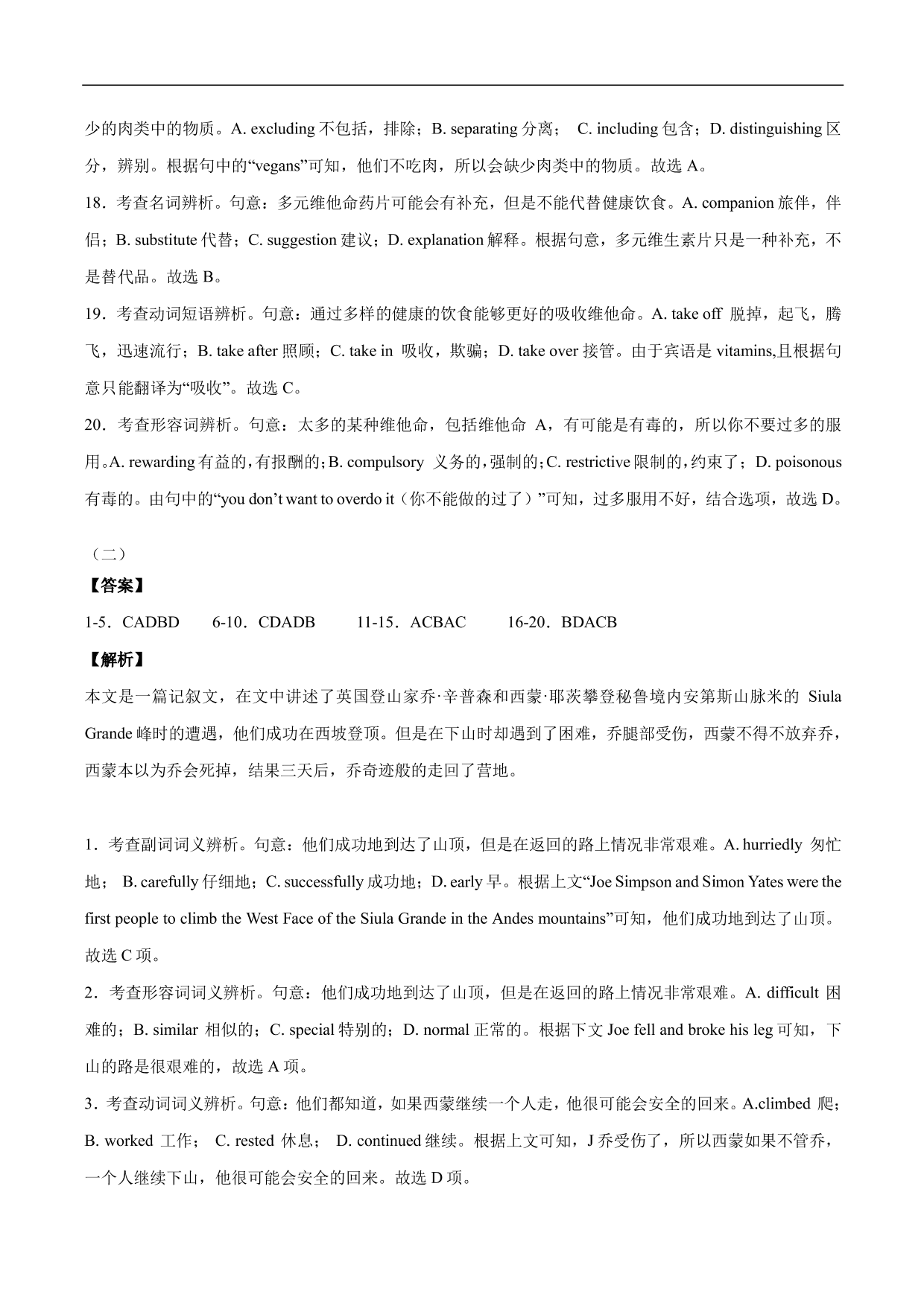 少的肉类中的物质。A. excluding 不包括，排除；B. separating 分离； C. including 包含；D. distinguishing 区分，辨别。根据句中的“vegans”可知，他们不吃肉，所以会缺少肉类中的物质。故选 A。

18．考查名词辨析。句意：多元维他命药片可能会有补充，但是不能代替健康饮食。A. companion 旅伴，伴侣；B. substitute 代替；C. suggestion 建议；D. explanation 解释。根据句意，多元维生素片只是一种补充，不是替代品。故选 B。

19．考查动词短语辨析。句意：通过多样的健康的饮食能够更好的吸收维他命。A. take off 脱掉，起飞，腾飞，迅速流行；B. take after 照顾；C. take in 吸收，欺骗；D. take over 接管。由于宾语是 vitamins,且根据句意只能翻译为“吸收”。故选 C。

20．考查形容词辨析。句意：太多的某种维他命，包括维他命 A，有可能是有毒的，所以你不要过多的服用。A. rewarding 有益的，有报酬的；B. compulsory 义务的，强制的；C. restrictive 限制的，约束了；D. poisonous 有毒的。由句中的“you don’t want to overdo it（你不能做的过了）”可知，过多服用不好，结合选项，故选 D。

（二）

【答案】

1-5．CADBD 6-10．CDADB 11-15．ACBAC 16-20．BDACB

【解析】

本文是一篇记叙文，在文中讲述了英国登山家乔·辛普森和西蒙·耶茨攀登秘鲁境内安第斯山脉米的 Siula Grande 峰时的遭遇，他们成功在西坡登顶。但是在下山时却遇到了困难，乔腿部受伤，西蒙不得不放弃乔，西蒙本以为乔会死掉，结果三天后，乔奇迹般的走回了营地。

1．考查副词词义辨析。句意：他们成功地到达了山顶，但是在返回的路上情况非常艰难。A. hurriedly 匆忙地； B. carefully 仔细地；C. successfully 成功地；D. early 早。根据上文“Joe Simpson and Simon Yates were the first people to climb the West Face of the Siula Grande in the Andes mountains”可知，他们成功地到达了山顶。故选 C 项。

2．考查形容词词义辨析。句意：他们成功地到达了山顶，但是在返回的路上情况非常艰难。A. difficult 困难的；B. similar 相似的；C. special 特别的；D. normal 正常的。根据下文 Joe fell and broke his leg 可知，下山的路是很艰难的，故选 A 项。

3．考查动词词义辨析。句意：他们都知道，如果西蒙继续一个人走，他很可能会安全的回来。A.climbed 爬；B. worked 工作； C. rested 休息； D. continued 继续。根据上文可知，J 乔受伤了，所以西蒙如果不管乔，一个人继续下山，他很可能会安全的回来。故选 D 项。